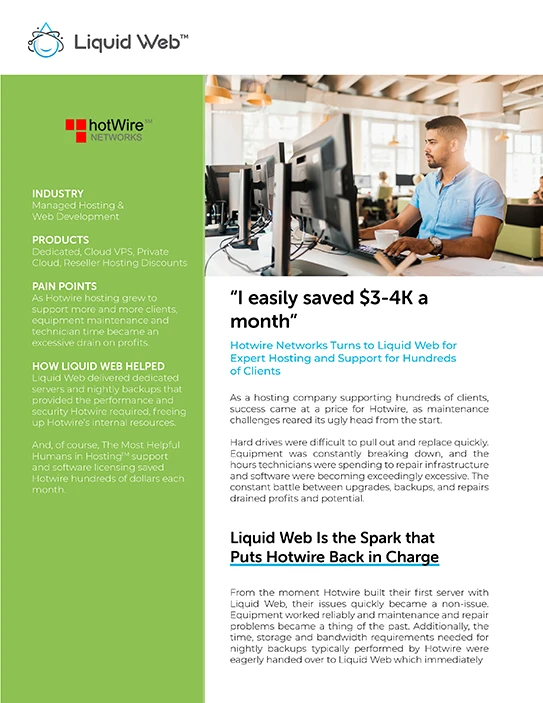 Liquid Web™

hotWire℠ NETWORKS

INDUSTRY
Managed Hosting & Web Development

PRODUCTS
Dedicated, Cloud VPS, Private Cloud, Reseller Hosting Discounts

PAIN POINTS
As Hotwire hosting grew to support more and more clients, equipment maintenance and technician time became an excessive drain on profits.

HOW LIQUID WEB HELPED
Liquid Web delivered dedicated servers and nightly backups that provided the performance and security Hotwire required, freeing up Hotwire's internal resources.

And, of course, The Most Helpful Humans in Hosting™ support and software licensing saved Hotwire hundreds of dollars each month.

"I easily saved $3-4K a month"

Hotwire Networks Turns to Liquid Web for Expert Hosting and Support for Hundreds of Clients

As a hosting company supporting hundreds of clients, success came at a price for Hotwire, as maintenance challenges reared its ugly head from the start.

Hard drives were difficult to pull out and replace quickly. Equipment was constantly breaking down, and the hours technicians were spending to repair infrastructure and software were becoming exceedingly excessive. The constant battle between upgrades, backups, and repairs drained profits and potential.

Liquid Web Is the Spark that Puts Hotwire Back in Charge

From the moment Hotwire built their first server with Liquid Web, their issues quickly became a non-issue. Equipment worked reliably and maintenance and repair problems became a thing of the past. Additionally, the time, storage and bandwidth requirements needed for nightly backups typically performed by Hotwire were eagerly handed over to Liquid Web which immediately